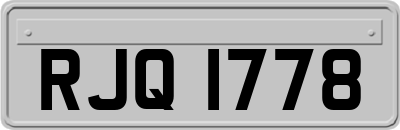 RJQ 1778